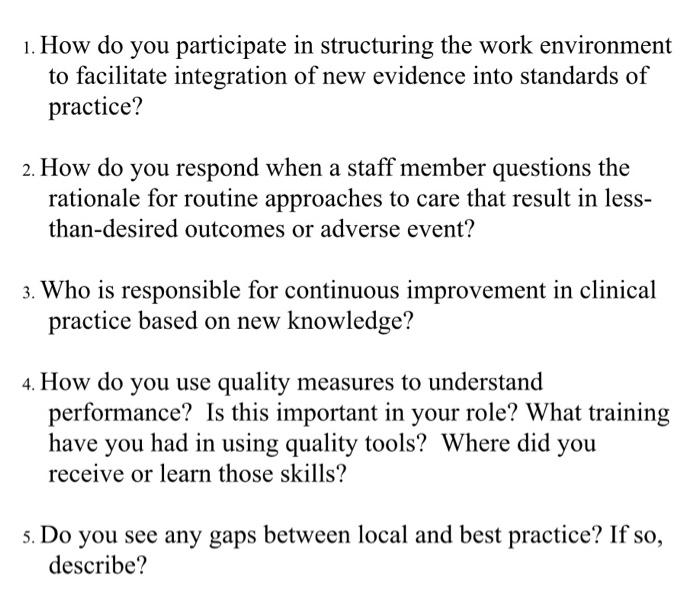 1. How do you participate in structuring the work environment to facilitate integration of new evidence into standards of practice?

2. How do you respond when a staff member questions the rationale for routine approaches to care that result in less-than-desired outcomes or adverse event?

3. Who is responsible for continuous improvement in clinical practice based on new knowledge?

4. How do you use quality measures to understand performance? Is this important in your role? What training have you had in using quality tools? Where did you receive or learn those skills?

5. Do you see any gaps between local and best practice? If so, describe?